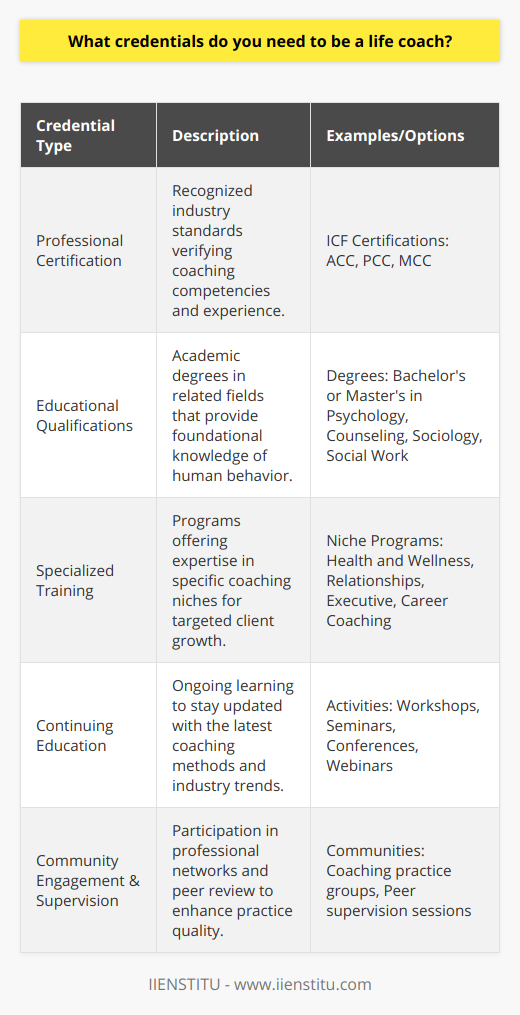 What credentials do you need to be a life coach?

| Credential Type | Description | Examples/Options |
|---|---|---|
| Professional Certification | Recognized industry standards verifying coaching competencies and experience. | ICF Certifications: ACC, PCC, MCC |
| Educational Qualifications | Academic degrees in related fields that provide foundational knowledge of human behavior. | Degrees: Bachelor's or Master's in Psychology, Counseling, Sociology, Social Work |
| Specialized Training | Programs offering expertise in specific coaching niches for targeted client growth. | Niche Programs: Health and Wellness, Relationships, Executive, Career Coaching |
| Continuing Education | Ongoing learning to stay updated with the latest coaching methods and industry trends. | Activities: Workshops, Seminars, Conferences, Webinars |
| Community Engagement & Supervision | Participation in professional networks and peer review to enhance practice quality. | Communities: Coaching practice groups, Peer supervision sessions |

IIENSTITU - www.iienstitu.com